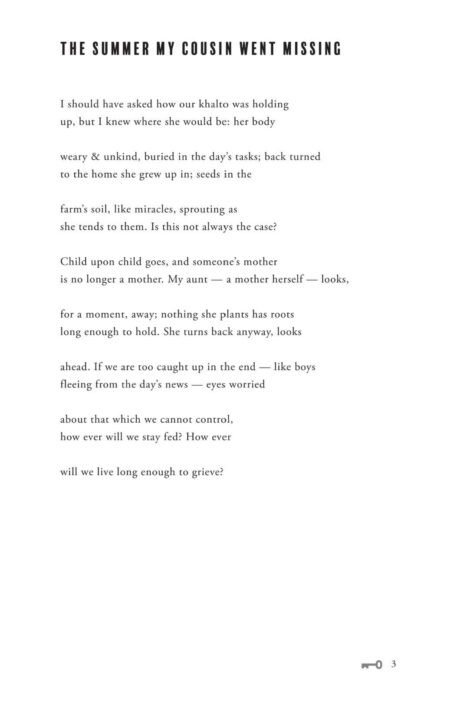 THE SUMMER MY COUSIN WENT MISSING

I should have asked how our khalto was holding
up, but I knew where she would be: her body

weary & unkind, buried in the day's tasks; back turned
to the home she grew up in; seeds in the

farm's soil, like miracles, sprouting as
she tends to them. Is this not always the case?

Child upon child goes, and someone's mother
is no longer a mother. My aunt — a mother herself — looks,

for a moment, away; nothing she plants has roots
long enough to hold. She turns back anyway, looks

ahead. If we are too caught up in the end — like boys
fleeing from the day's news — eyes worried

about that which we cannot control,
how ever will we stay fed? How ever

will we live long enough to grieve?

3